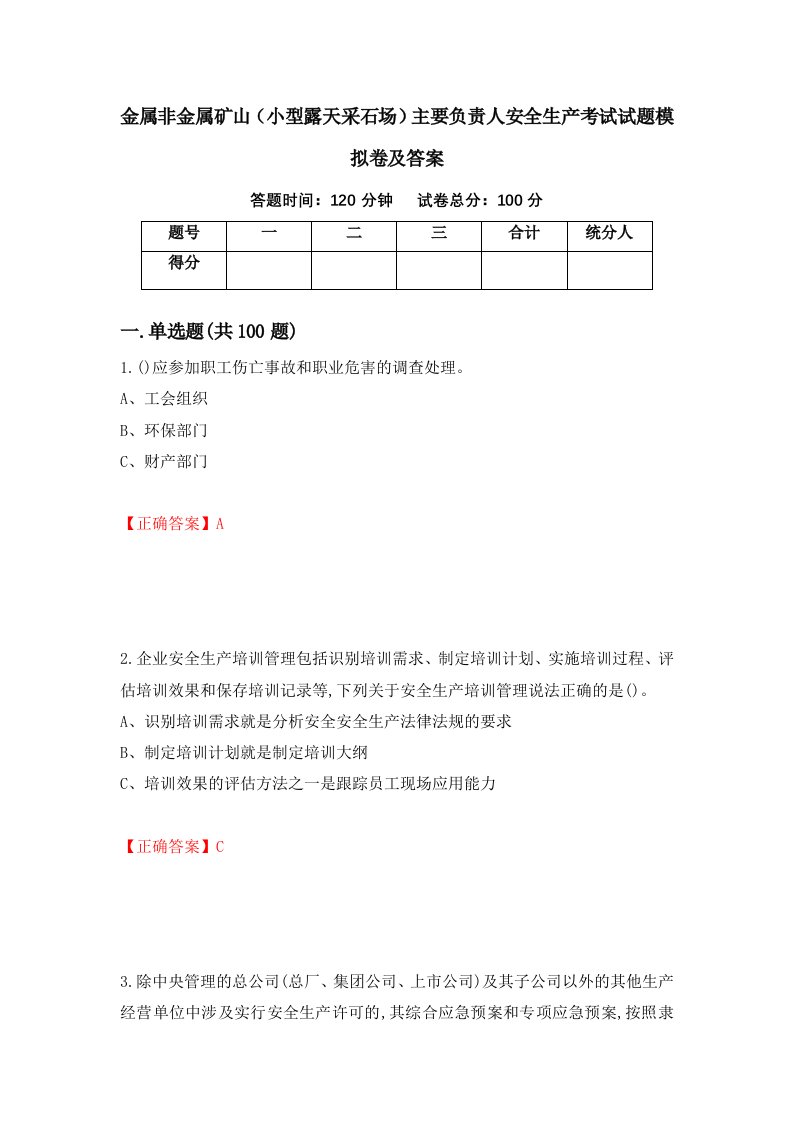 金属非金属矿山（小型露天采石场）主要负责人安全生产考试试题模拟卷及答案

答题时间：120 分钟　试卷总分：100 分

| 题号 | 一 | 二 | 三 | 合计 | 统分人 |
|---|---|---|---|---|---|
| 得分 | | | | | |

一.单选题(共100题)

1.()应参加职工伤亡事故和职业危害的调查处理。

A、工会组织

B、环保部门

C、财产部门

【正确答案】A

2.企业安全生产培训管理包括识别培训需求、制定培训计划、实施培训过程、评估培训效果和保存培训记录等,下列关于安全生产培训管理说法正确的是()。

A、识别培训需求就是分析安全安全生产法律法规的要求

B、制定培训计划就是制定培训大纲

C、培训效果的评估方法之一是跟踪员工现场应用能力

【正确答案】C

3.除中央管理的总公司(总厂、集团公司、上市公司)及其子公司以外的其他生产经营单位中涉及实行安全生产许可的,其综合应急预案和专项应急预案,按照隶